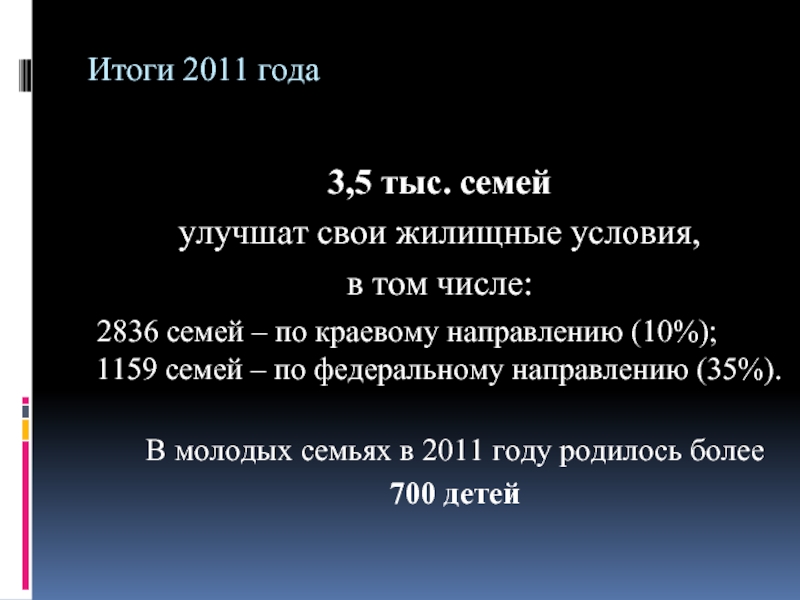 Итоги 2011 года

3,5 тыс. семей
улучшат свои жилищные условия,
в том числе:

2836 семей – по краевому направлению (10%);
1159 семей – по федеральному направлению (35%).

В молодых семьях в 2011 году родилось более
700 детей